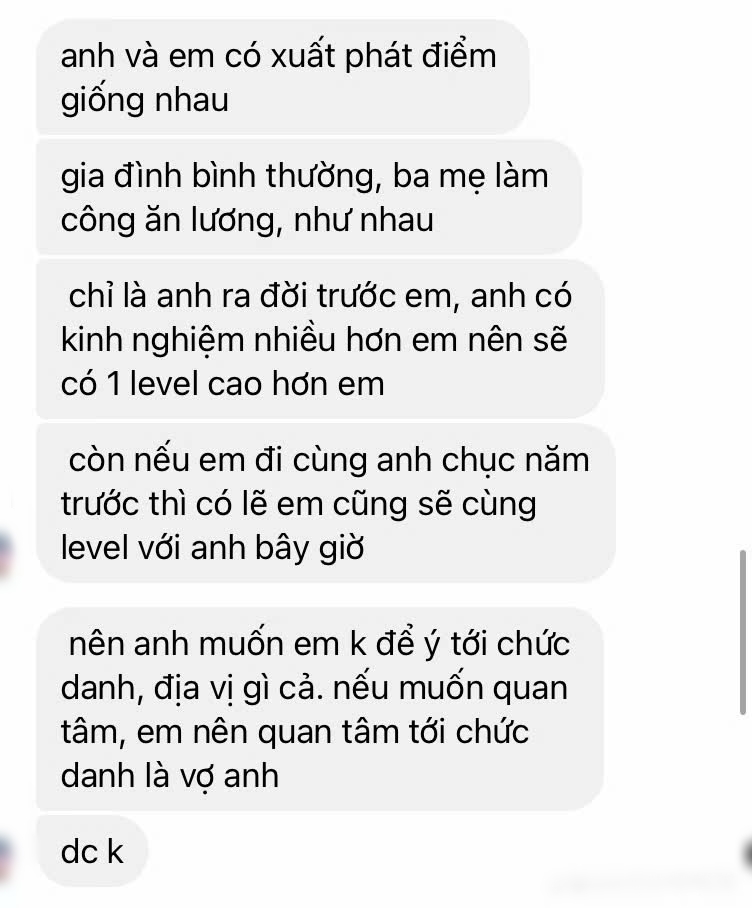 anh và em có xuất phát điểm giống nhau

gia đình bình thường, ba mẹ làm công ăn lương, như nhau

chỉ là anh ra đời trước em, anh có kinh nghiệm nhiều hơn em nên sẽ có 1 level cao hơn em

còn nếu em đi cùng anh chục năm trước thì có lẽ em cũng sẽ cùng level với anh bây giờ

nên anh muốn em k để ý tới chức danh, địa vị gì cả. nếu muốn quan tâm, em nên quan tâm tới chức danh là vợ anh

dc k